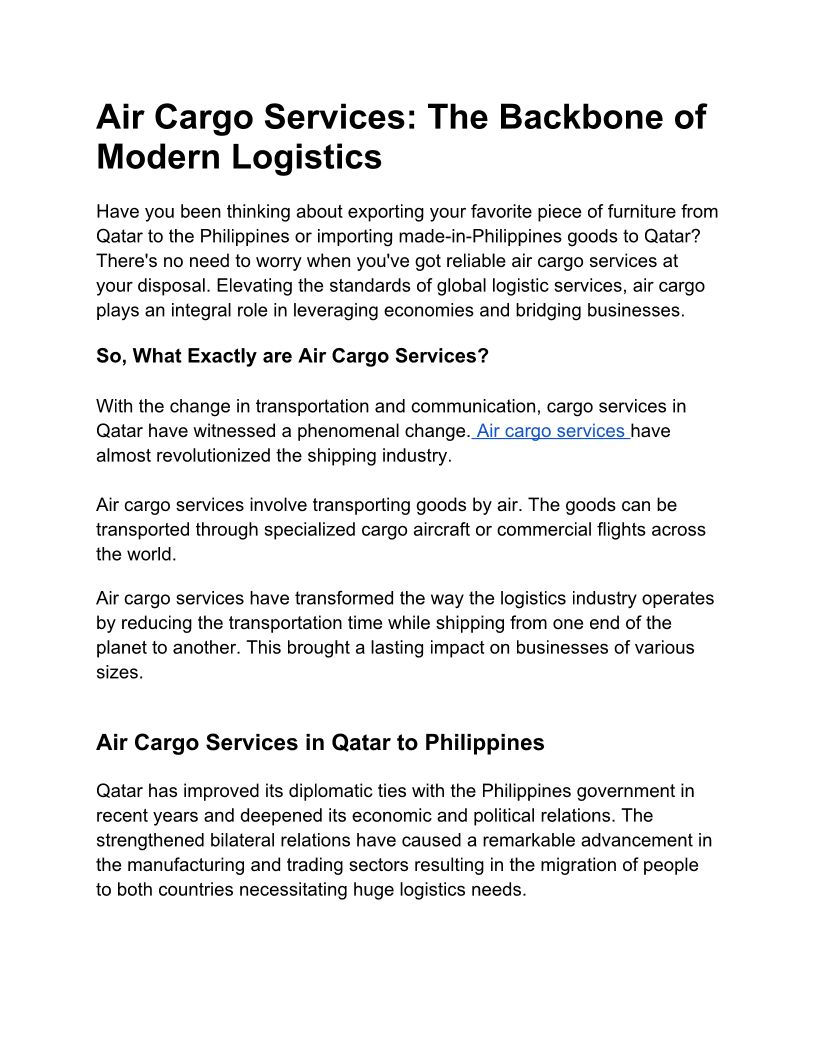 Air Cargo Services: The Backbone of Modern Logistics

Have you been thinking about exporting your favorite piece of furniture from Qatar to the Philippines or importing made-in-Philippines goods to Qatar? There's no need to worry when you've got reliable air cargo services at your disposal. Elevating the standards of global logistic services, air cargo plays an integral role in leveraging economies and bridging businesses.

So, What Exactly are Air Cargo Services?

With the change in transportation and communication, cargo services in Qatar have witnessed a phenomenal change. Air cargo services have almost revolutionized the shipping industry.

Air cargo services involve transporting goods by air. The goods can be transported through specialized cargo aircraft or commercial flights across the world.

Air cargo services have transformed the way the logistics industry operates by reducing the transportation time while shipping from one end of the planet to another. This brought a lasting impact on businesses of various sizes.

Air Cargo Services in Qatar to Philippines

Qatar has improved its diplomatic ties with the Philippines government in recent years and deepened its economic and political relations. The strengthened bilateral relations have caused a remarkable advancement in the manufacturing and trading sectors resulting in the migration of people to both countries necessitating huge logistics needs.